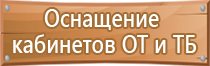 Оснащение кабинетов ОТ и ТБ